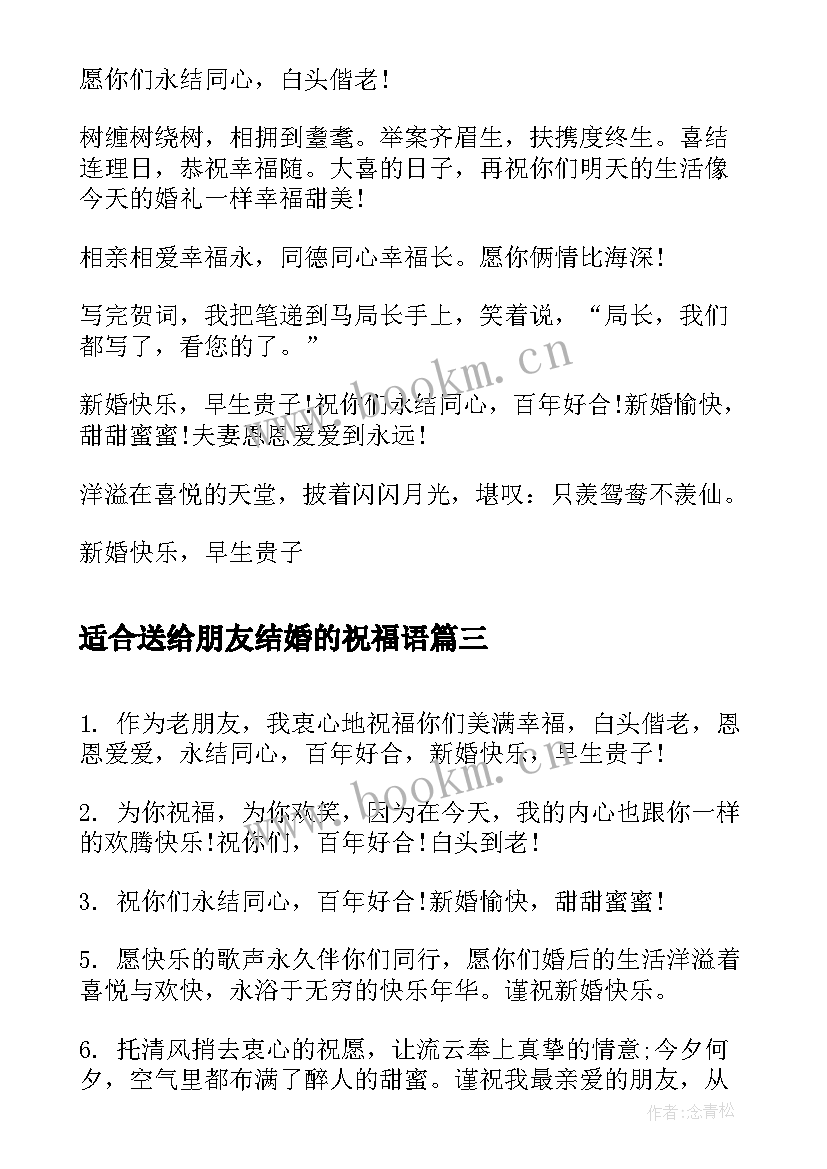 愿你们永结同心，白头偕老！

树缠树绕树，相拥到耋耄。举案齐眉生，扶携度终生。喜结连理日，恭祝幸福随。大喜的日子，再祝你们明天的生活像今天的婚礼一样幸福甜美！

相亲相爱幸福永，同德同心幸福长。愿你俩情比海深！

写完贺词，我把笔递到马局长手上，笑着说，“局长，我们都写了，看您的了。”

新婚快乐，早生贵子!祝你们永结同心，百年好合!新婚愉快，甜甜蜜蜜!夫妻恩恩爱爱到永远！

洋溢在喜悦的天堂，披着闪闪月光，堪叹：只羡鸳鸯不羡仙。

新婚快乐，早生贵子

适合送给朋友结婚的祝福语篇三

1. 作为老朋友，我衷心地祝福你们美满幸福，白头偕老，恩恩爱爱，永结同心，百年好合，新婚快乐，早生贵子！

2. 为你祝福，为你欢笑，因为在今天，我的内心也跟你一样的欢腾快乐!祝你们，百年好合!白头到老！

3. 祝你们永结同心，百年好合!新婚愉快，甜甜蜜蜜！

5. 愿快乐的歌声永久伴你们同行，愿你们婚后的生活洋溢着喜悦与欢快，永浴于无穷的快乐年华。谨祝新婚快乐。

6. 托清风捎去衷心的祝愿，让流云奉上真挚的情意;今夕何夕，空气里都布满了醉人的甜蜜。谨祝我最亲爱的朋友，从

www.bookm.cn

www.bookm.cn

作者：念青松